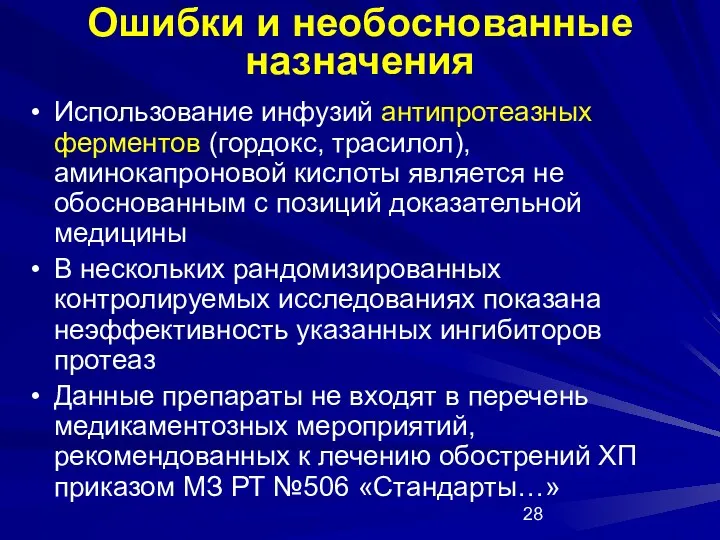 Ошибки и необоснованные назначения

• Использование инфузий антипротеазных ферментов (гордокс, трасилол), аминокапроновой кислоты является не обоснованным с позиций доказательной медицины
• В нескольких рандомизированных контролируемых исследованиях показана неэффективность указанных ингибиторов протеаз
• Данные препараты не входят в перечень медикаментозных мероприятий, рекомендованных к лечению обострений ХП приказом МЗ РТ №506 «Стандарты…»

28